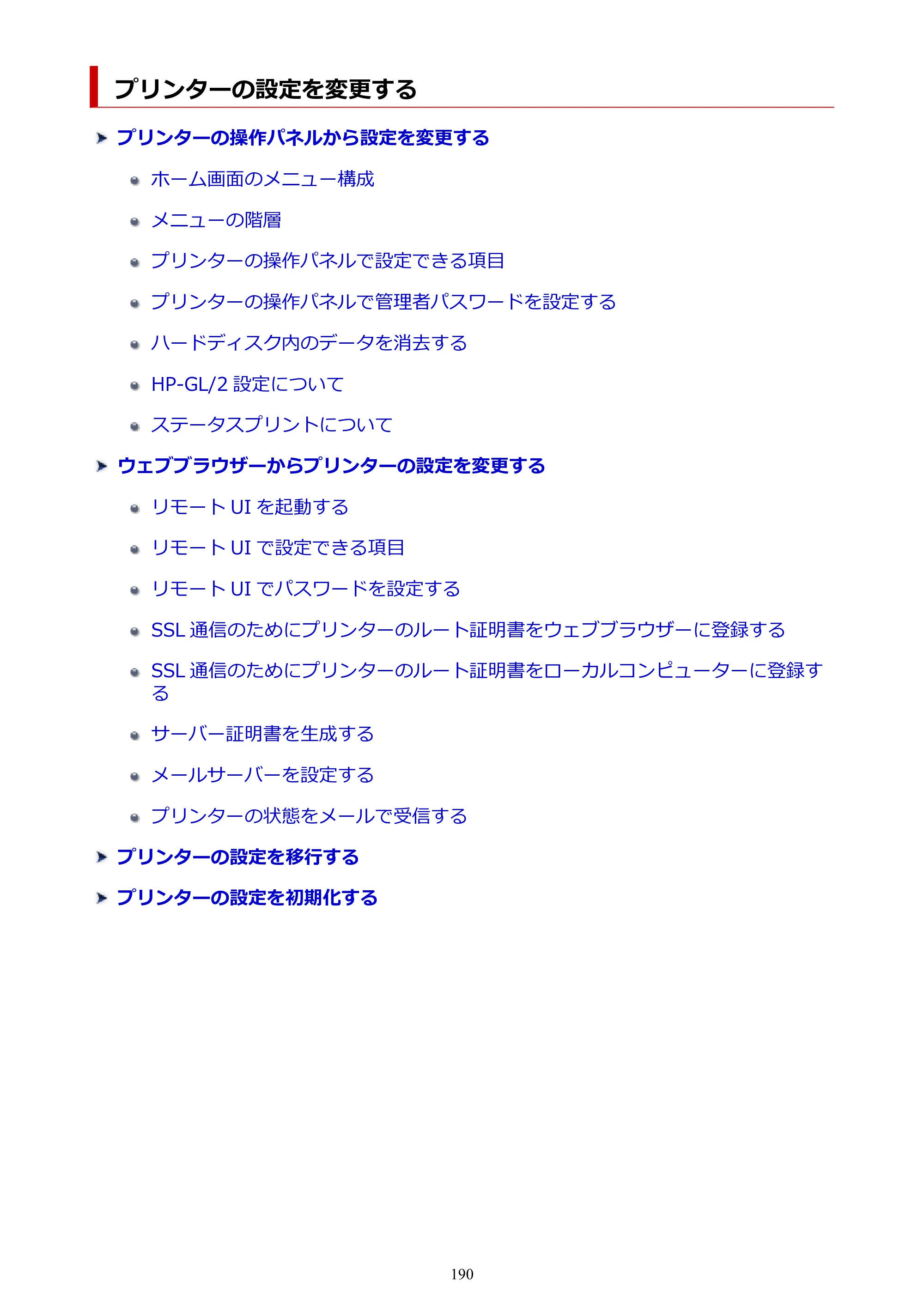 プリンターの設定を変更する

➤ プリンターの操作パネルから設定を変更する

• ホーム画面のメニュー構成

• メニューの階層

• プリンターの操作パネルで設定できる項目

• プリンターの操作パネルで管理者パスワードを設定する

• ハードディスク内のデータを消去する

• HP-GL/2設定について

• ステータスプリントについて

➤ ウェブブラウザーからプリンターの設定を変更する

• リモートUIを起動する

• リモートUIで設定できる項目

• リモートUIでパスワードを設定する

• SSL通信のためにプリンターのルート証明書をウェブブラウザーに登録する

• SSL通信のためにプリンターのルート証明書をローカルコンピューターに登録する

• サーバー証明書を生成する

• メールサーバーを設定する

• プリンターの状態をメールで受信する

➤ プリンターの設定を移行する

➤ プリンターの設定を初期化する

190